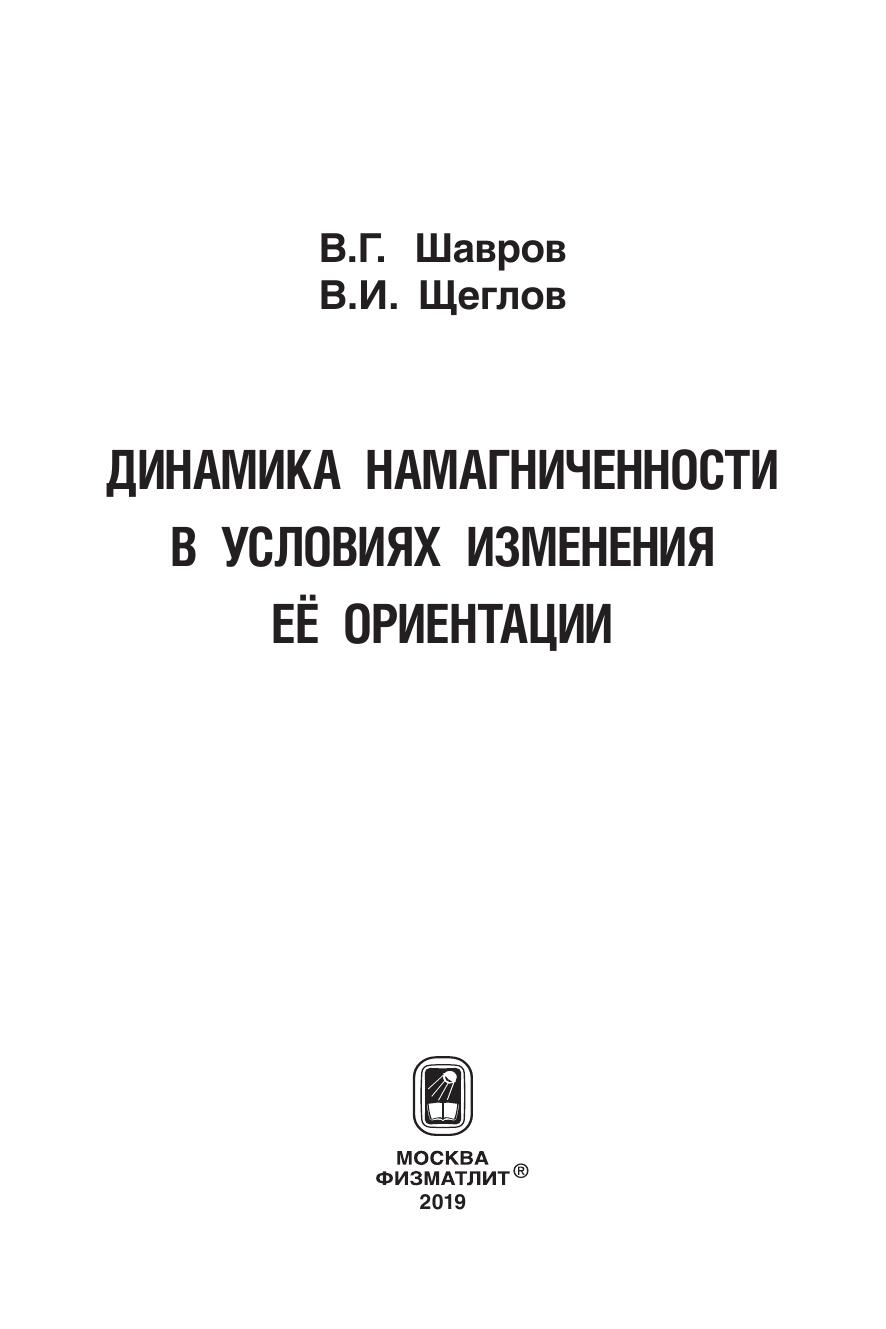 В.Г. Шавров
В.И. Щеглов

ДИНАМИКА НАМАГНИЧЕННОСТИ
В УСЛОВИЯХ ИЗМЕНЕНИЯ
ЕЁ ОРИЕНТАЦИИ

МОСКВА
ФИЗМАТЛИТ®
2019